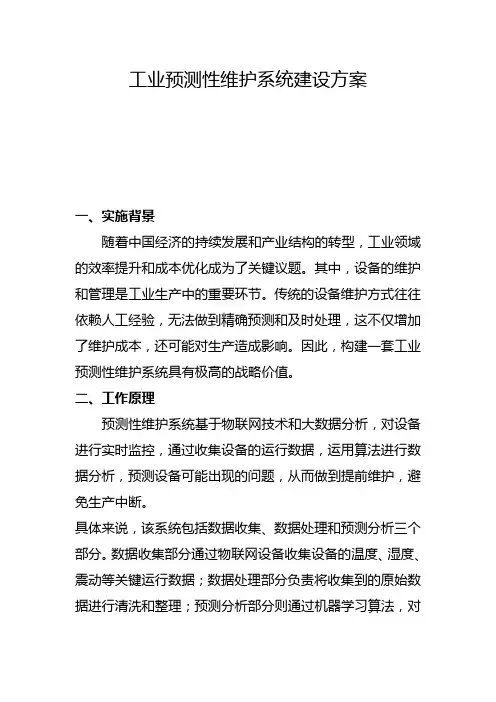 工业预测性维护系统建设方案

一、实施背景

随着中国经济的持续发展和产业结构的转型，工业领域的效率提升和成本优化成为了关键议题。其中，设备的维护和管理是工业生产中的重要环节。传统的设备维护方式往往依赖人工经验，无法做到精确预测和及时处理，这不仅增加了维护成本，还可能对生产造成影响。因此，构建一套工业预测性维护系统具有极高的战略价值。

二、工作原理

预测性维护系统基于物联网技术和大数据分析，对设备进行实时监控，通过收集设备的运行数据，运用算法进行数据分析，预测设备可能出现的问题，从而做到提前维护，避免生产中断。

具体来说，该系统包括数据收集、数据处理和预测分析三个部分。数据收集部分通过物联网设备收集设备的温度、湿度、震动等关键运行数据；数据处理部分负责将收集到的原始数据进行清洗和整理；预测分析部分则通过机器学习算法，对